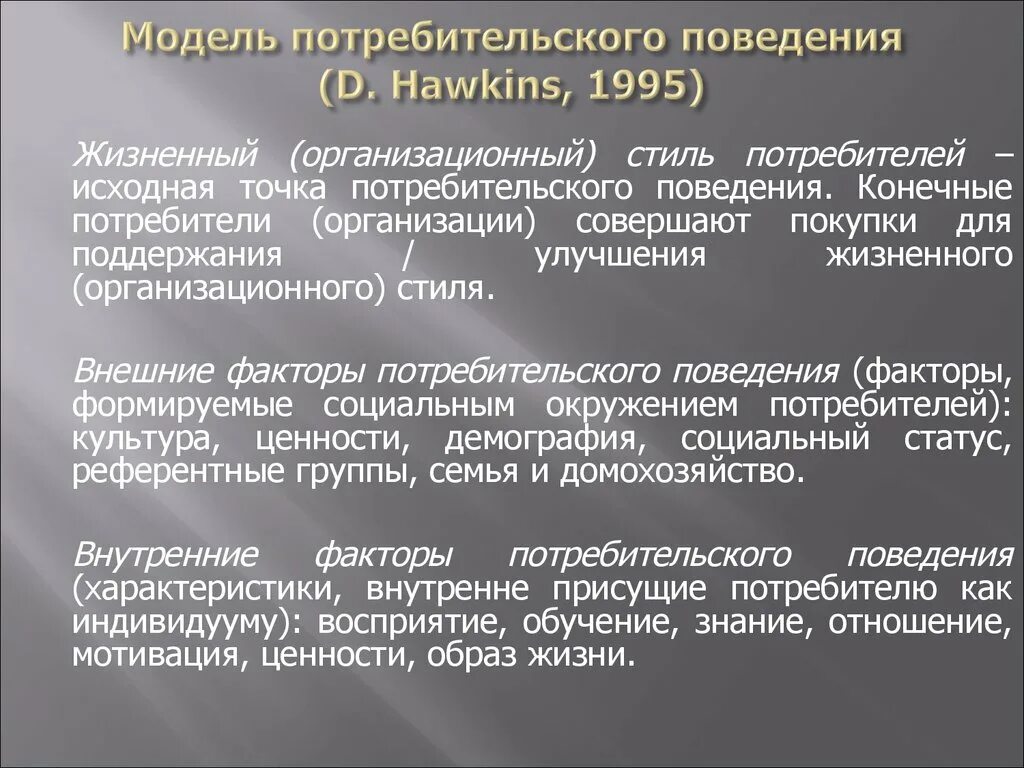 Модель потребительского поведения (D. Hawkins, 1995)

Жизненный (организационный) стиль потребителей – исходная точка потребительского поведения. Конечные потребители (организации) совершают покупки для поддержания / улучшения жизненного (организационного) стиля.

Внешние факторы потребительского поведения (факторы, формируемые социальным окружением потребителей): культура, ценности, демография, социальный статус, референтные группы, семья и домохозяйство.

Внутренние факторы потребительского поведения (характеристики, внутренне присущие потребителю как индивидууму): восприятие, обучение, знание, отношение, мотивация, ценности, образ жизни.